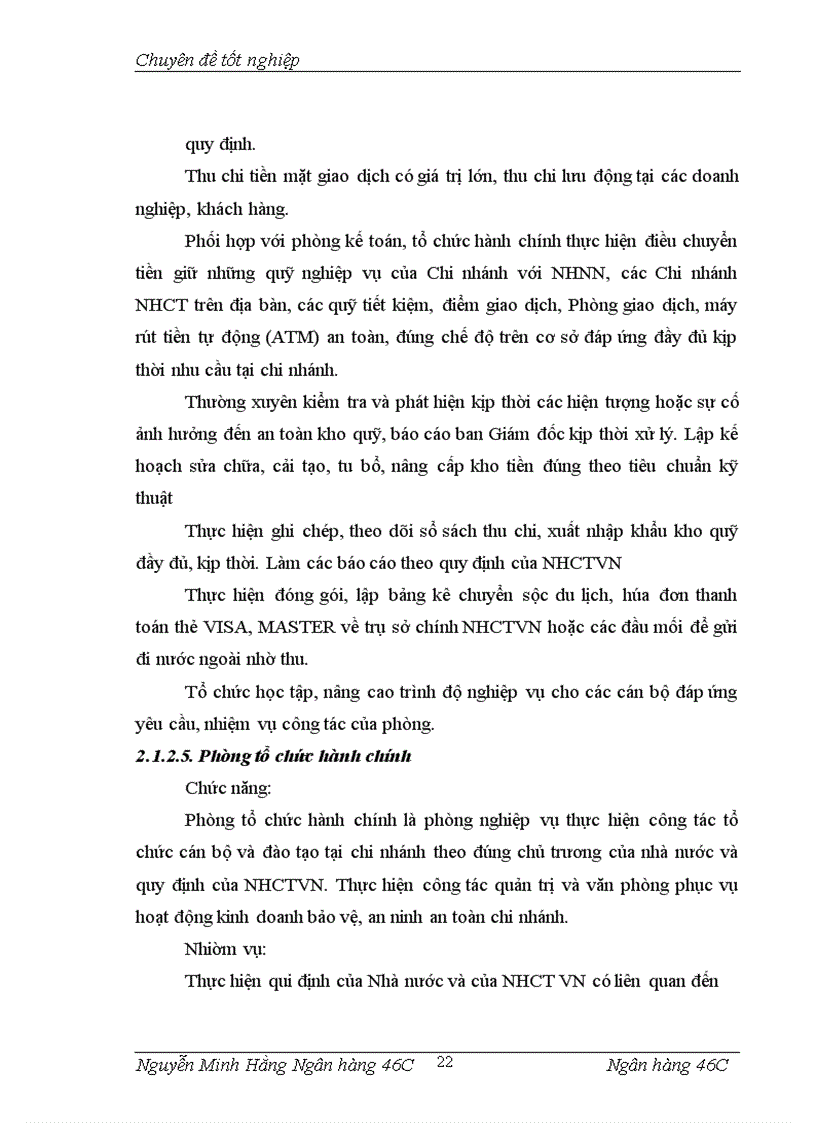 Chuyên đề tốt nghiệp

quy định.

Thu chi tiền mặt giao dịch có giá trị lớn, thu chi lưu động tại các doanh nghiệp, khách hàng.

Phối hợp với phòng kế toán, tổ chức hành chính thực hiện điều chuyển tiền giữ những quỹ nghiệp vụ của Chi nhánh với NHNN, các Chi nhánh NHCT trên địa bàn, các quỹ tiết kiệm, điểm giao dịch, Phòng giao dịch, máy rút tiền tự động (ATM) an toàn, đúng chế độ trên cơ sở đáp ứng đầy đủ kịp thời nhu cầu tại chi nhánh.

Thường xuyên kiểm tra và phát hiện kịp thời các hiện tượng hoặc sự cố ảnh hưởng đến an toàn kho quỹ, báo cáo ban Giám đốc kịp thời xử lý. Lập kế hoạch sửa chữa, cải tạo, tu bổ, nâng cấp kho tiền đúng theo tiêu chuẩn kỹ thuật

Thực hiện ghi chép, theo dõi sổ sách thu chi, xuất nhập khẩu kho quỹ đầy đủ, kịp thời. Làm các báo cáo theo quy định của NHCTVN

Thực hiện đóng gói, lập bảng kê chuyển sộc du lịch, húa đơn thanh toán thẻ VISA, MASTER về trụ sở chính NHCTVN hoặc các đầu mối để gửi đi nước ngoài nhờ thu.

Tổ chức học tập, nâng cao trình độ nghiệp vụ cho các cán bộ đáp ứng yêu cầu, nhiệm vụ công tác của phòng.

2.1.2.5. Phòng tổ chức hành chính

Chức năng:

Phòng tổ chức hành chính là phòng nghiệp vụ thực hiện công tác tổ chức cán bộ và đào tạo tại chi nhánh theo đúng chủ trương của nhà nước và quy định của NHCTVN. Thực hiện công tác quản trị và văn phòng phục vụ hoạt động kinh doanh bảo vệ, an ninh an toàn chi nhánh.

Nhiờm vụ:

Thực hiện qui định của Nhà nước và của NHCT VN có liên quan đến

Nguyễn Minh Hằng Ngân hàng 46C 22 Ngân hàng 46C